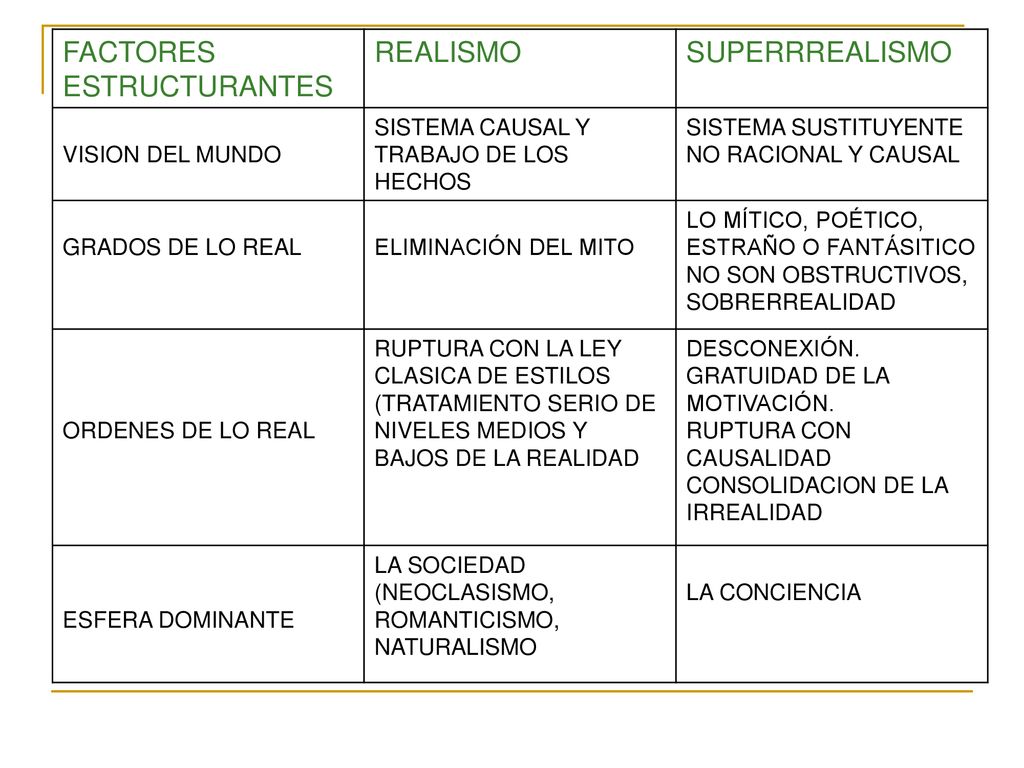 | FACTORES ESTRUCTURANTES | REALISMO | SUPERRREALISMO |
|---|---|---|
| VISION DEL MUNDO | SISTEMA CAUSAL Y TRABAJO DE LOS HECHOS | SISTEMA SUSTITUYENTE NO RACIONAL Y CAUSAL |
| GRADOS DE LO REAL | ELIMINACIÓN DEL MITO | LO MÍTICO, POÉTICO, ESTRAÑO O FANTÁSITICO NO SON OBSTRUCTIVOS, SOBRERREALIDAD |
| ORDENES DE LO REAL | RUPTURA CON LA LEY CLASICA DE ESTILOS (TRATAMIENTO SERIO DE NIVELES MEDIOS Y BAJOS DE LA REALIDAD | DESCONEXIÓN. GRATUIDAD DE LA MOTIVACIÓN. RUPTURA CON CAUSALIDAD CONSOLIDACION DE LA IRREALIDAD |
| ESFERA DOMINANTE | LA SOCIEDAD (NEOCLASISMO, ROMANTICISMO, NATURALISMO | LA CONCIENCIA |